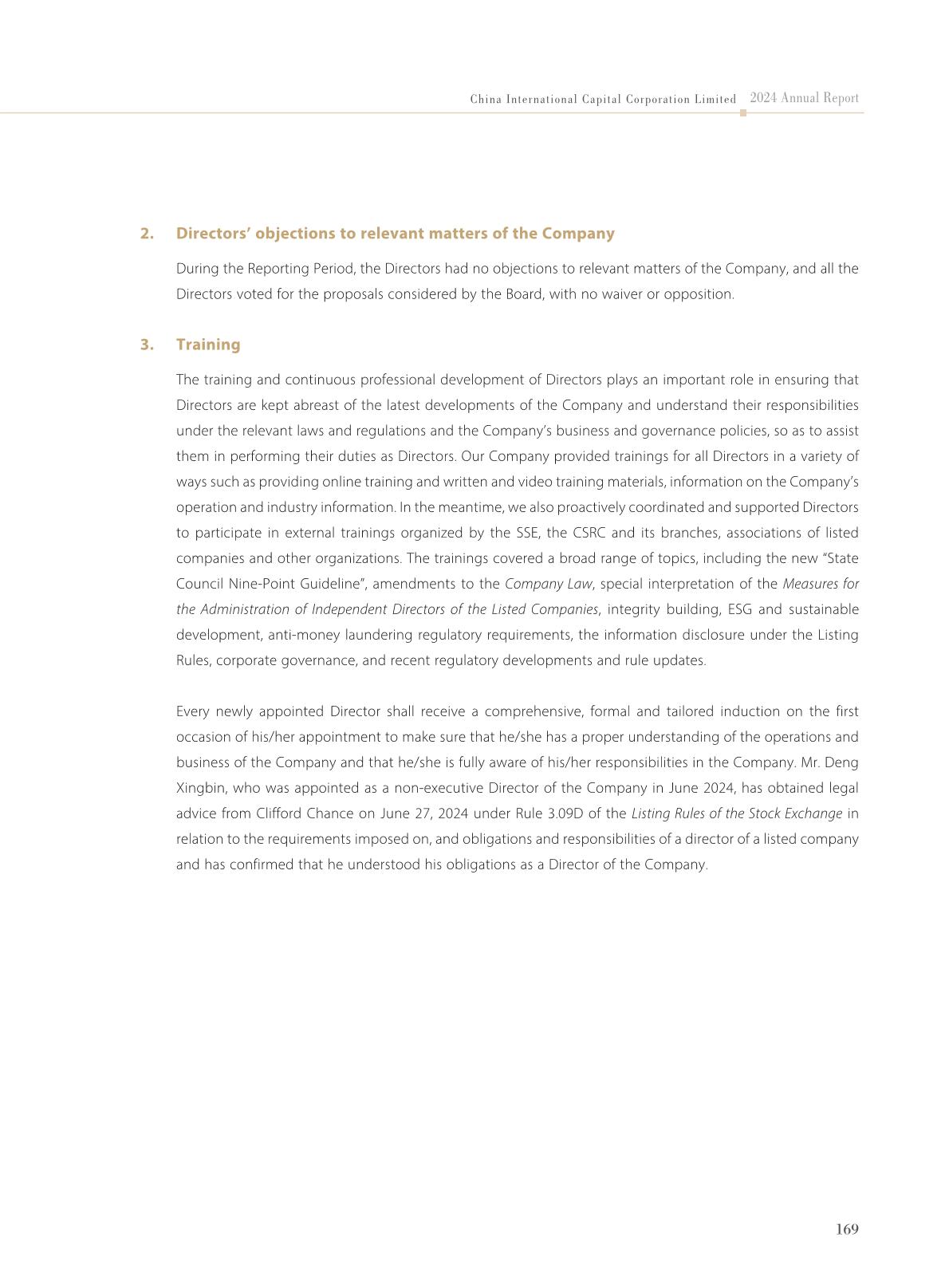 China International Capital Corporation Limited 2024 Annual Report

2. Directors' objections to relevant matters of the Company

During the Reporting Period, the Directors had no objections to relevant matters of the Company, and all the Directors voted for the proposals considered by the Board, with no waiver or opposition.

3. Training

The training and continuous professional development of Directors plays an important role in ensuring that Directors are kept abreast of the latest developments of the Company and understand their responsibilities under the relevant laws and regulations and the Company's business and governance policies, so as to assist them in performing their duties as Directors. Our Company provided trainings for all Directors in a variety of ways such as providing online training and written and video training materials, information on the Company's operation and industry information. In the meantime, we also proactively coordinated and supported Directors to participate in external trainings organized by the SSE, the CSRC and its branches, associations of listed companies and other organizations. The trainings covered a broad range of topics, including the new "State Council Nine-Point Guideline", amendments to the Company Law, special interpretation of the Measures for the Administration of Independent Directors of the Listed Companies, integrity building, ESG and sustainable development, anti-money laundering regulatory requirements, the information disclosure under the Listing Rules, corporate governance, and recent regulatory developments and rule updates.

Every newly appointed Director shall receive a comprehensive, formal and tailored induction on the first occasion of his/her appointment to make sure that he/she has a proper understanding of the operations and business of the Company and that he/she is fully aware of his/her responsibilities in the Company. Mr. Deng Xingbin, who was appointed as a non-executive Director of the Company in June 2024, has obtained legal advice from Clifford Chance on June 27, 2024 under Rule 3.09D of the Listing Rules of the Stock Exchange in relation to the requirements imposed on, and obligations and responsibilities of a director of a listed company and has confirmed that he understood his obligations as a Director of the Company.

169